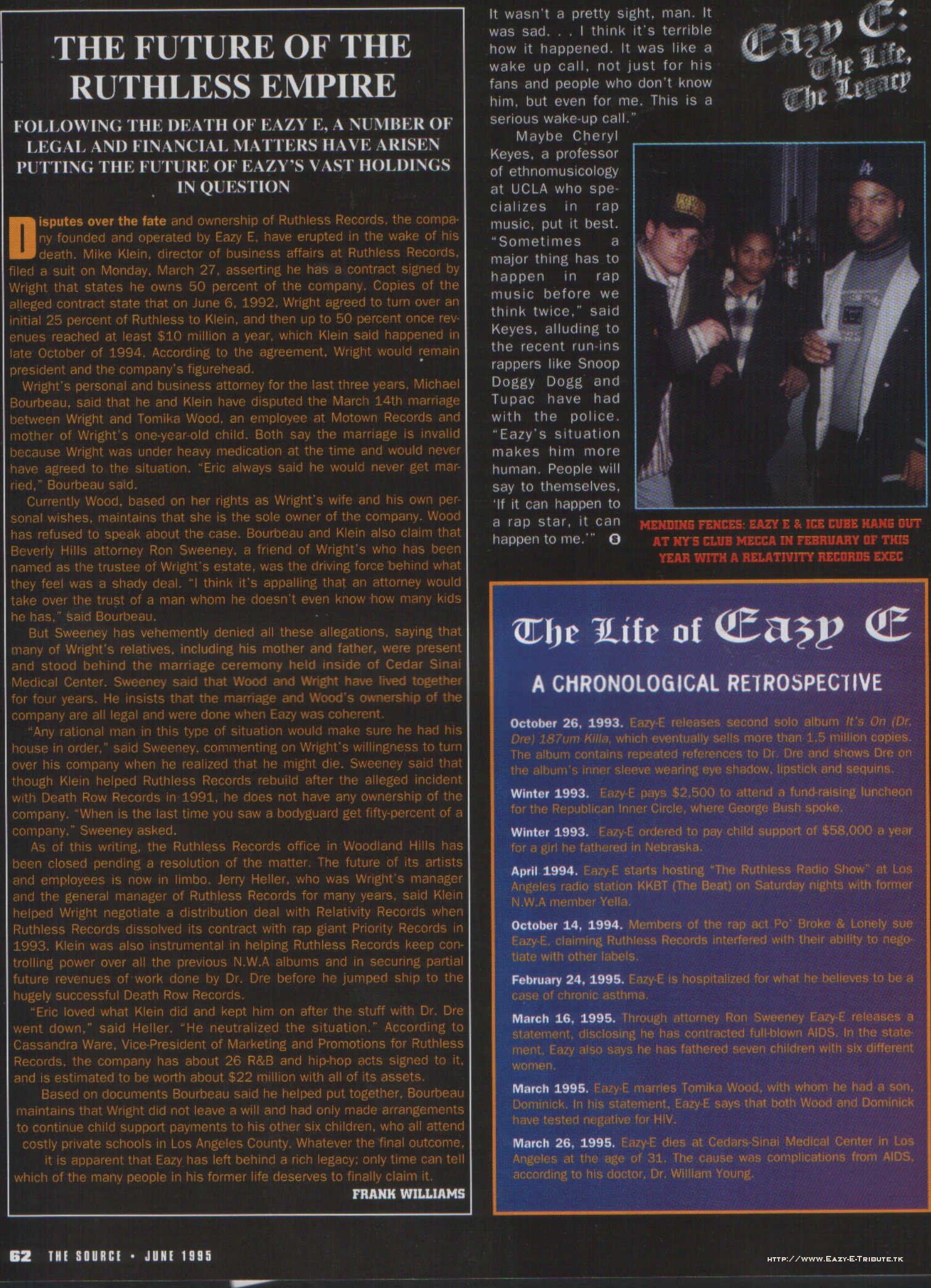 THE FUTURE OF THE RUTHLESS EMPIRE

FOLLOWING THE DEATH OF EAZY E, A NUMBER OF LEGAL AND FINANCIAL MATTERS HAVE ARISEN PUTTING THE FUTURE OF EAZY'S VAST HOLDINGS IN QUESTION

Disputes over the fate and ownership of Ruthless Records, the company founded and operated by Eazy E, have erupted in the wake of his death. Mike Klein, director of business affairs at Ruthless Records, filed a suit on Monday, March 27, asserting he has a contract signed by Wright that states he owns 50 percent of the company. Copies of the alleged contract state that on June 6, 1992, Wright agreed to turn over an initial 25 percent of Ruthless to Klein, and then up to 50 percent once revenues reached at least $10 million a year, which Klein said happened in late October of 1994. According to the agreement, Wright would remain president and the company's figurehead.

Wright's personal and business attorney for the last three years, Michael Bourbeau, said that he and Klein have disputed the March 14th marriage between Wright and Tomika Wood, an employee at Motown Records and mother of Wright's one-year-old child. Both say the marriage is invalid because Wright was under heavy medication at the time and would never have agreed to the situation. "Eric always said he would never get married," Bourbeau said.

Currently Wood, based on her rights as Wright's wife and his own personal wishes, maintains that she is the sole owner of the company. Wood has refused to speak about the case. Bourbeau and Klein also claim that Beverly Hills attorney Ron Sweeney, a friend of Wright's who has been named as the trustee of Wright's estate, was the driving force behind what they feel was a shady deal. "I think it's appalling that an attorney would take over the trust of a man whom he doesn't even know how many kids he has," said Bourbeau.

But Sweeney has vehemently denied all these allegations, saying that many of Wright's relatives, including his mother and father, were present and stood behind the marriage ceremony held inside of Cedar Sinai Medical Center. Sweeney said that Wood and Wright have lived together for four years. He insists that the marriage and Wood's ownership of the company are all legal and were done when Eazy was coherent.

"Any rational man in this type of situation would make sure he had his house in order," said Sweeney, commenting on Wright's willingness to turn over his company when he realized that he might die. Sweeney said that though Klein helped Ruthless Records rebuild after the alleged incident with Death Row Records in 1991, he does not have any ownership of the company. "When is the last time you saw a bodyguard get fifty-percent of a company," Sweeney asked.

As of this writing, the Ruthless Records office in Woodland Hills has been closed pending a resolution of the matter. The future of its artists and employees is now in limbo. Jerry Heller, who was Wright's manager and the general manager of Ruthless Records for many years, said Klein helped Wright negotiate a distribution deal with Relativity Records when Ruthless Records dissolved its contract with rap giant Priority Records in 1993. Klein was also instrumental in helping Ruthless Records keep controlling power over all the previous N.W.A albums and in securing partial future revenues of work done by Dr. Dre before he jumped ship to the hugely successful Death Row Records.

"Eric loved what Klein did and kept him on after the stuff with Dr. Dre went down," said Heller. "He neutralized the situation." According to Cassandra Ware, Vice-President of Marketing and Promotions for Ruthless Records, the company has about 26 R&B and hip-hop acts signed to it, and is estimated to be worth about $22 million with all of its assets.

Based on documents Bourbeau said he helped put together, Bourbeau maintains that Wright did not leave a will and had only made arrangements to continue child support payments to his other six children, who all attend costly private schools in Los Angeles County. Whatever the final outcome, it is apparent that Eazy has left behind a rich legacy; only time can tell which of the many people in his former life deserves to finally claim it.

FRANK WILLIAMS

It wasn't a pretty sight, man. It was sad. . . I think it's terrible how it happened. It was like a wake up call, not just for his fans and people who don't know him, but even for me. This is a serious wake-up call."

Maybe Cheryl Keyes, a professor of ethnomusicology at UCLA who specializes in rap music, put it best. "Sometimes a major thing has to happen in rap music before we think twice," said Keyes, alluding to the recent run-ins rappers like Snoop Doggy Dogg and Tupac have had with the police. "Eazy's situation makes him more human. People will say to themselves, 'If it can happen to a rap star, it can happen to me.'"

Eazy E: The Life, The Legacy

MENDING FENCES: EAZY E & ICE CUBE HANG OUT AT NY'S CLUB MECCA IN FEBRUARY OF THIS YEAR WITH A RELATIVITY RECORDS EXEC

The Life of Eazy E

A CHRONOLOGICAL RETROSPECTIVE

October 26, 1993. Eazy-E releases second solo album It's On (Dr. Dre) 187um Killa, which eventually sells more than 1.5 million copies. The album contains repeated references to Dr. Dre and shows Dre on the album's inner sleeve wearing eye shadow, lipstick and sequins.

Winter 1993. Eazy-E pays $2,500 to attend a fund-raising luncheon for the Republican Inner Circle, where George Bush spoke.

Winter 1993. Eazy-E ordered to pay child support of $58,000 a year for a girl he fathered in Nebraska.

April 1994. Eazy-E starts hosting "The Ruthless Radio Show" at Los Angeles radio station KKBT (The Beat) on Saturday nights with former N.W.A member Yella.

October 14, 1994. Members of the rap act Po' Broke & Lonely sue Eazy-E, claiming Ruthless Records interfered with their ability to negotiate with other labels.

February 24, 1995. Eazy-E is hospitalized for what he believes to be a case of chronic asthma.

March 16, 1995. Through attorney Ron Sweeney Eazy-E releases a statement, disclosing he has contracted full-blown AIDS. In the statement, Eazy also says he has fathered seven children with six different women.

March 1995. Eazy-E marries Tomika Wood, with whom he had a son, Dominick. In his statement, Eazy-E says that both Wood and Dominick have tested negative for HIV.

March 26, 1995. Eazy-E dies at Cedars-Sinai Medical Center in Los Angeles at the age of 31. The cause was complications from AIDS, according to his doctor, Dr. William Young.

62 THE SOURCE • JUNE 1995

HTTP://WWW.EAZY-E-TRIBUTE.TK